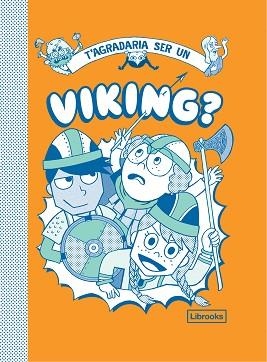 T'AGRADARIA SER UN

VIKING?

Librooks